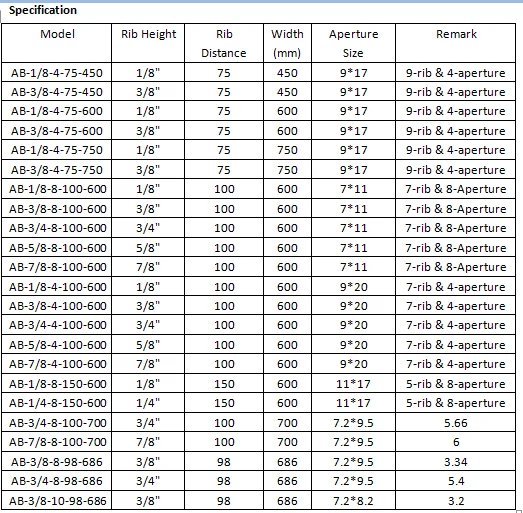 Specification

| Model | Rib Height | Rib Distance | Width (mm) | Aperture Size | Remark |
|---|---|---|---|---|---|
| AB-1/8-4-75-450 | 1/8" | 75 | 450 | 9*17 | 9-rib & 4-aperture |
| AB-3/8-4-75-450 | 3/8" | 75 | 450 | 9*17 | 9-rib & 4-aperture |
| AB-1/8-4-75-600 | 1/8" | 75 | 600 | 9*17 | 9-rib & 4-aperture |
| AB-3/8-4-75-600 | 3/8" | 75 | 600 | 9*17 | 9-rib & 4-aperture |
| AB-1/8-4-75-750 | 1/8" | 75 | 750 | 9*17 | 9-rib & 4-aperture |
| AB-3/8-4-75-750 | 3/8" | 75 | 750 | 9*17 | 9-rib & 4-aperture |
| AB-1/8-8-100-600 | 1/8" | 100 | 600 | 7*11 | 7-rib & 8-Aperture |
| AB-3/8-8-100-600 | 3/8" | 100 | 600 | 7*11 | 7-rib & 8-Aperture |
| AB-3/4-8-100-600 | 3/4" | 100 | 600 | 7*11 | 7-rib & 8-Aperture |
| AB-5/8-8-100-600 | 5/8" | 100 | 600 | 7*11 | 7-rib & 8-Aperture |
| AB-7/8-8-100-600 | 7/8" | 100 | 600 | 7*11 | 7-rib & 8-Aperture |
| AB-1/8-4-100-600 | 1/8" | 100 | 600 | 9*20 | 7-rib & 4-aperture |
| AB-3/8-4-100-600 | 3/8" | 100 | 600 | 9*20 | 7-rib & 4-aperture |
| AB-3/4-4-100-600 | 3/4" | 100 | 600 | 9*20 | 7-rib & 4-aperture |
| AB-5/8-4-100-600 | 5/8" | 100 | 600 | 9*20 | 7-rib & 4-aperture |
| AB-7/8-4-100-600 | 7/8" | 100 | 600 | 9*20 | 7-rib & 4-aperture |
| AB-1/8-8-150-600 | 1/8" | 150 | 600 | 11*17 | 5-rib & 8-aperture |
| AB-1/4-8-150-600 | 1/4" | 150 | 600 | 11*17 | 5-rib & 8-aperture |
| AB-3/4-8-100-700 | 3/4" | 100 | 700 | 7.2*9.5 | 5.66 |
| AB-7/8-8-100-700 | 7/8" | 100 | 700 | 7.2*9.5 | 6 |
| AB-3/8-8-98-686 | 3/8" | 98 | 686 | 7.2*9.5 | 3.34 |
| AB-3/4-8-98-686 | 3/4" | 98 | 686 | 7.2*9.5 | 5.4 |
| AB-3/8-10-98-686 | 3/8" | 98 | 686 | 7.2*8.2 | 3.2 |